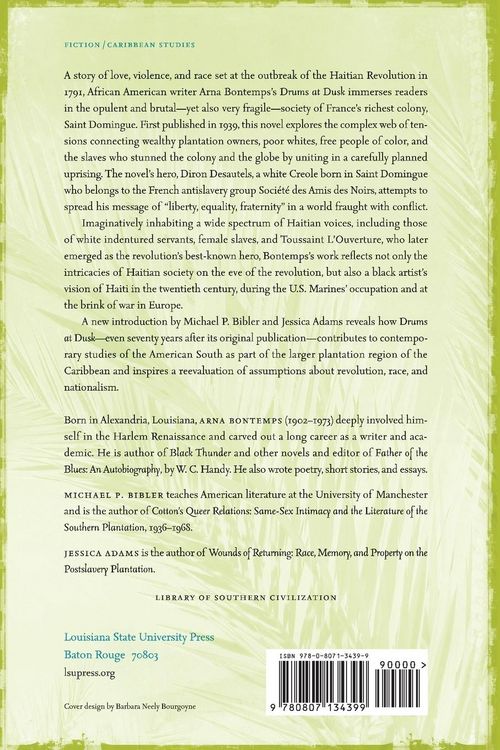 FICTION / CARIBBEAN STUDIES

A story of love, violence, and race set at the outbreak of the Haitian Revolution in 1791, African American writer Arna Bontemps's Drums at Dusk immerses readers in the opulent and brutal—yet also very fragile—society of France's richest colony, Saint Domingue. First published in 1939, this novel explores the complex web of tensions connecting wealthy plantation owners, poor whites, free people of color, and the slaves who stunned the colony and the globe by uniting in a carefully planned uprising. The novel's hero, Diron Desautels, a white Creole born in Saint Domingue who belongs to the French antislavery group Société des Amis des Noirs, attempts to spread his message of "liberty, equality, fraternity" in a world fraught with conflict.

Imaginatively inhabiting a wide spectrum of Haitian voices, including those of white indentured servants, female slaves, and Toussaint L'Ouverture, who later emerged as the revolution's best-known hero, Bontemps's work reflects not only the intricacies of Haitian society on the eve of the revolution, but also a black artist's vision of Haiti in the twentieth century, during the U.S. Marines' occupation and at the brink of war in Europe.

A new introduction by Michael P. Bibler and Jessica Adams reveals how Drums at Dusk—even seventy years after its original publication—contributes to contemporary studies of the American South as part of the larger plantation region of the Caribbean and inspires a reevaluation of assumptions about revolution, race, and nationalism.

Born in Alexandria, Louisiana, ARNA BONTEMPS (1902–1973) deeply involved himself in the Harlem Renaissance and carved out a long career as a writer and academic. He is author of Black Thunder and other novels and editor of Father of the Blues: An Autobiography, by W. C. Handy. He also wrote poetry, short stories, and essays.

MICHAEL P. BIBLER teaches American literature at the University of Manchester and is the author of Cotton's Queer Relations: Same-Sex Intimacy and the Literature of the Southern Plantation, 1936–1968.

JESSICA ADAMS is the author of Wounds of Returning: Race, Memory, and Property on the Postslavery Plantation.

LIBRARY OF SOUTHERN CIVILIZATION

Louisiana State University Press
Baton Rouge 70803
lsupress.org

Cover design by Barbara Neely Bourgoyne

ISBN 978-0-8071-3439-9

90000 >

9 780807 134399